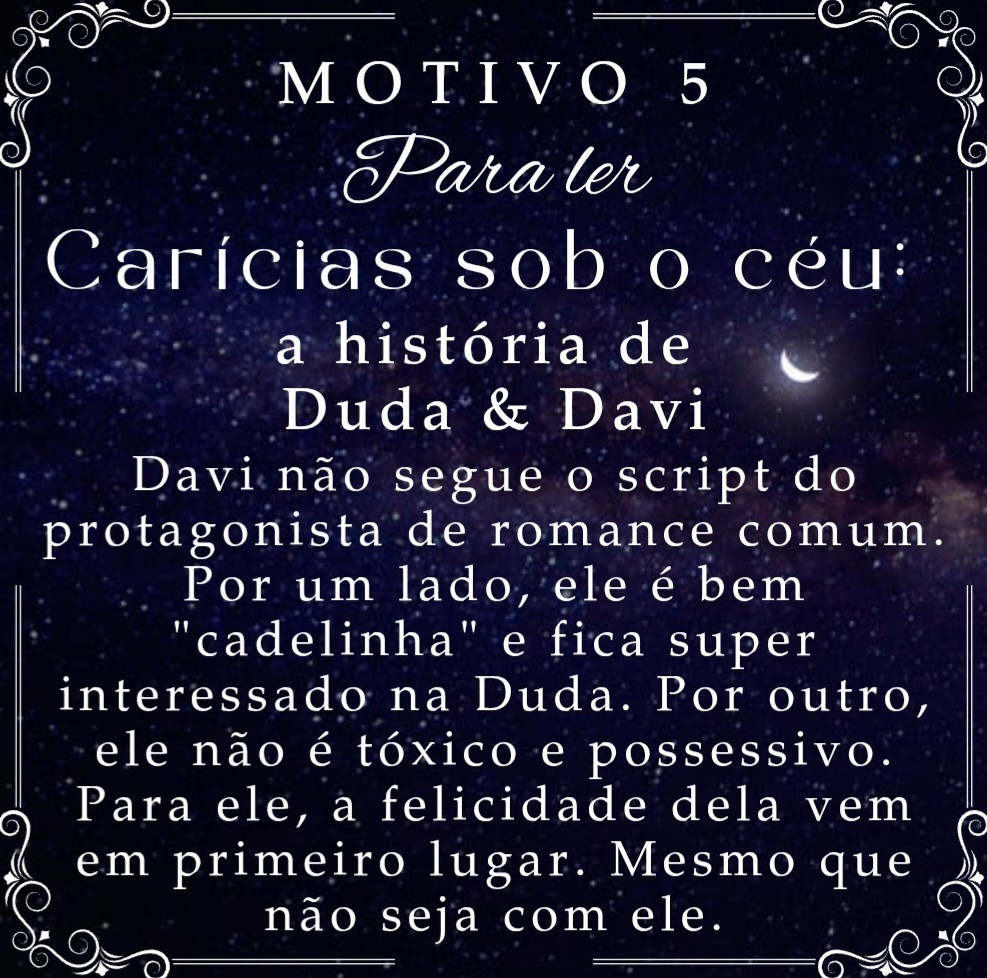 MOTIVO 5
Para ler
Carícias sob o céu:
a história de
Duda & Davi

Davi não segue o script do protagonista de romance comum. Por um lado, ele é bem "cadelinha" e fica super interessado na Duda. Por outro, ele não é tóxico e possessivo. Para ele, a felicidade dela vem em primeiro lugar. Mesmo que não seja com ele.